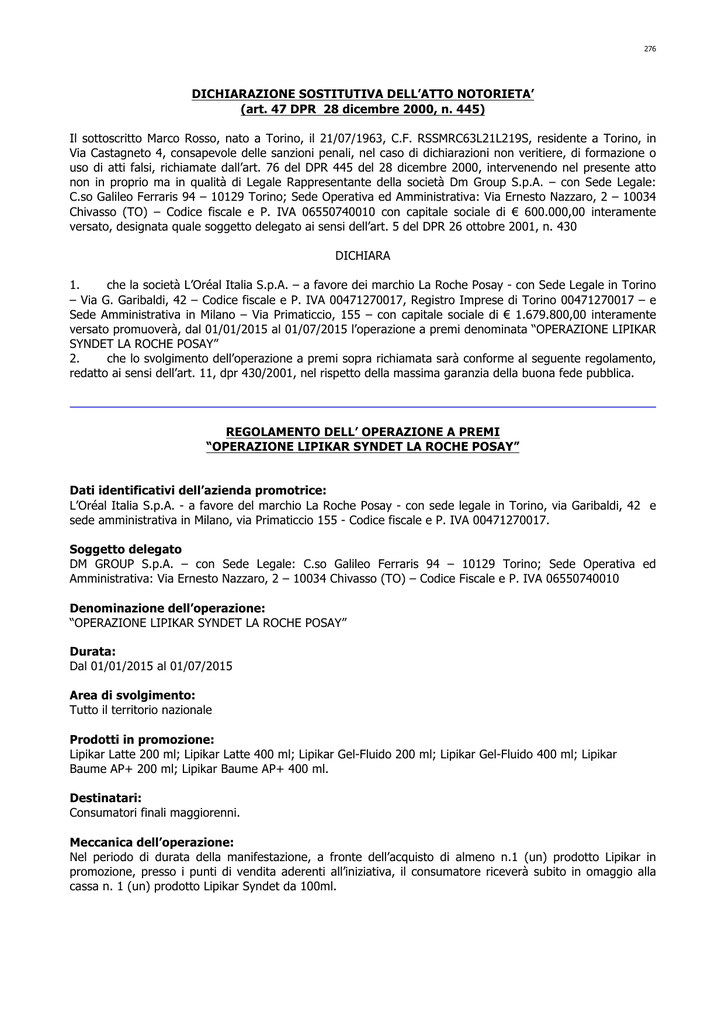 276

DICHIARAZIONE SOSTITUTIVA DELL'ATTO NOTORIETA'
(art. 47 DPR 28 dicembre 2000, n. 445)

Il sottoscritto Marco Rosso, nato a Torino, il 21/07/1963, C.F. RSSMRC63L21L219S, residente a Torino, in Via Castagneto 4, consapevole delle sanzioni penali, nel caso di dichiarazioni non veritiere, di formazione o uso di atti falsi, richiamate dall'art. 76 del DPR 445 del 28 dicembre 2000, intervenendo nel presente atto non in proprio ma in qualità di Legale Rappresentante della società Dm Group S.p.A. – con Sede Legale: C.so Galileo Ferraris 94 – 10129 Torino; Sede Operativa ed Amministrativa: Via Ernesto Nazzaro, 2 – 10034 Chivasso (TO) – Codice fiscale e P. IVA 06550740010 con capitale sociale di € 600.000,00 interamente versato, designata quale soggetto delegato ai sensi dell'art. 5 del DPR 26 ottobre 2001, n. 430

DICHIARA

1. che la società L'Oréal Italia S.p.A. – a favore dei marchio La Roche Posay - con Sede Legale in Torino – Via G. Garibaldi, 42 – Codice fiscale e P. IVA 00471270017, Registro Imprese di Torino 00471270017 – e Sede Amministrativa in Milano – Via Primaticcio, 155 – con capitale sociale di € 1.679.800,00 interamente versato promuoverà, dal 01/01/2015 al 01/07/2015 l'operazione a premi denominata "OPERAZIONE LIPIKAR SYNDET LA ROCHE POSAY"
2. che lo svolgimento dell'operazione a premi sopra richiamata sarà conforme al seguente regolamento, redatto ai sensi dell'art. 11, dpr 430/2001, nel rispetto della massima garanzia della buona fede pubblica.

REGOLAMENTO DELL' OPERAZIONE A PREMI
"OPERAZIONE LIPIKAR SYNDET LA ROCHE POSAY"

Dati identificativi dell'azienda promotrice:
L'Oréal Italia S.p.A. - a favore del marchio La Roche Posay - con sede legale in Torino, via Garibaldi, 42 e sede amministrativa in Milano, via Primaticcio 155 - Codice fiscale e P. IVA 00471270017.

Soggetto delegato
DM GROUP S.p.A. – con Sede Legale: C.so Galileo Ferraris 94 – 10129 Torino; Sede Operativa ed Amministrativa: Via Ernesto Nazzaro, 2 – 10034 Chivasso (TO) – Codice Fiscale e P. IVA 06550740010

Denominazione dell'operazione:
"OPERAZIONE LIPIKAR SYNDET LA ROCHE POSAY"

Durata:
Dal 01/01/2015 al 01/07/2015

Area di svolgimento:
Tutto il territorio nazionale

Prodotti in promozione:
Lipikar Latte 200 ml; Lipikar Latte 400 ml; Lipikar Gel-Fluido 200 ml; Lipikar Gel-Fluido 400 ml; Lipikar Baume AP+ 200 ml; Lipikar Baume AP+ 400 ml.

Destinatari:
Consumatori finali maggiorenni.

Meccanica dell'operazione:
Nel periodo di durata della manifestazione, a fronte dell'acquisto di almeno n.1 (un) prodotto Lipikar in promozione, presso i punti di vendita aderenti all'iniziativa, il consumatore riceverà subito in omaggio alla cassa n. 1 (un) prodotto Lipikar Syndet da 100ml.